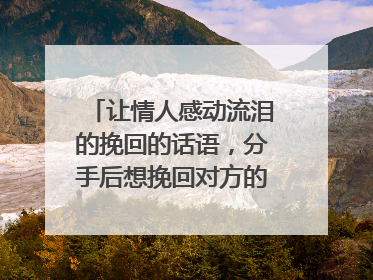 「让情人感动流泪的挽回的话语，分手后想挽回对方的